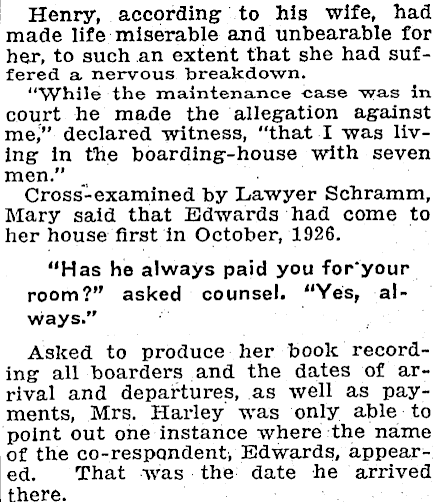 Henry, according to his wife, had made life miserable and unbearable for her, to such an extent that she had suffered a nervous breakdown.

"While the maintenance case was in court he made the allegation against me," declared witness, "that I was living in the boarding-house with seven men."

Cross-examined by Lawyer Schramm, Mary said that Edwards had come to her house first in October, 1926.

"Has he always paid you for your room?" asked counsel. "Yes, always."

Asked to produce her book recording all boarders and the dates of arrival and departures, as well as payments, Mrs. Harley was only able to point out one instance where the name of the co-respondent, Edwards, appeared. That was the date he arrived there.